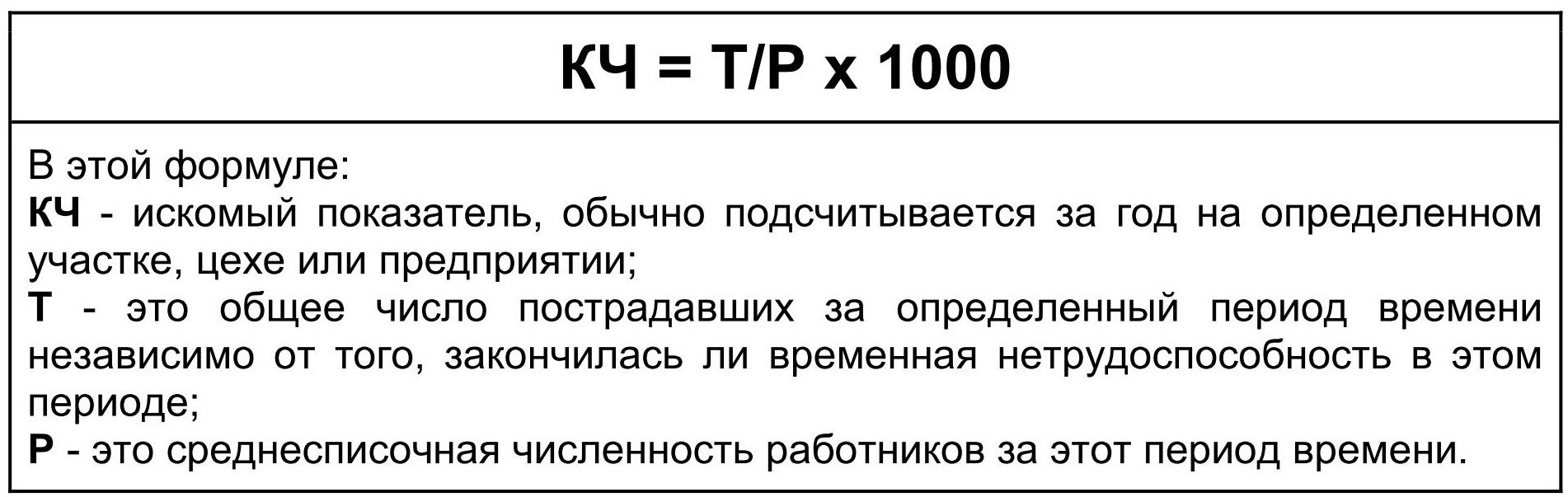 КЧ = Т/Р х 1000

В этой формуле:
КЧ - искомый показатель, обычно подсчитывается за год на определенном участке, цехе или предприятии;
Т - это общее число пострадавших за определенный период времени независимо от того, закончилась ли временная нетрудоспособность в этом периоде;
Р - это среднесписочная численность работников за этот период времени.